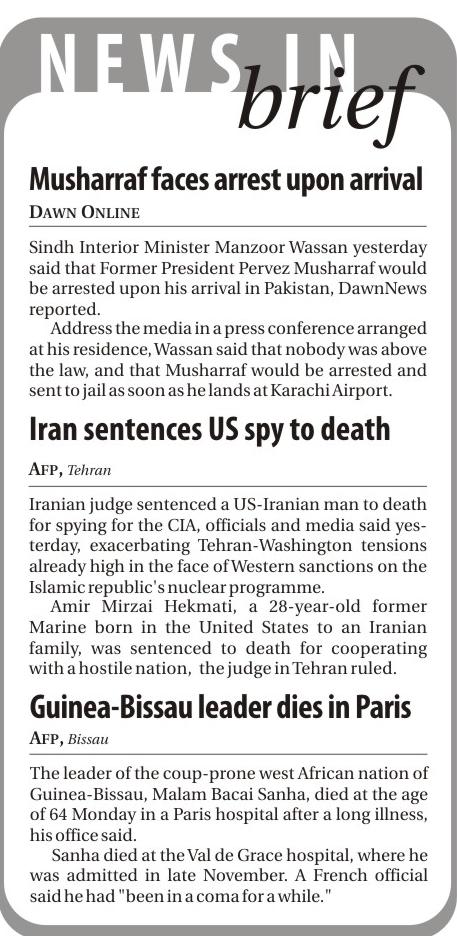 NEWS IN brief

Musharraf faces arrest upon arrival

DAWN ONLINE

Sindh Interior Minister Manzoor Wassan yesterday said that Former President Pervez Musharraf would be arrested upon his arrival in Pakistan, DawnNews reported.

Address the media in a press conference arranged at his residence, Wassan said that nobody was above the law, and that Musharraf would be arrested and sent to jail as soon as he lands at Karachi Airport.

Iran sentences US spy to death

AFP, Tehran

Iranian judge sentenced a US-Iranian man to death for spying for the CIA, officials and media said yesterday, exacerbating Tehran-Washington tensions already high in the face of Western sanctions on the Islamic republic's nuclear programme.

Amir Mirzai Hekmati, a 28-year-old former Marine born in the United States to an Iranian family, was sentenced to death for cooperating with a hostile nation, the judge in Tehran ruled.

Guinea-Bissau leader dies in Paris

AFP, Bissau

The leader of the coup-prone west African nation of Guinea-Bissau, Malam Bacai Sanha, died at the age of 64 Monday in a Paris hospital after a long illness, his office said.

Sanha died at the Val de Grace hospital, where he was admitted in late November. A French official said he had "been in a coma for a while."